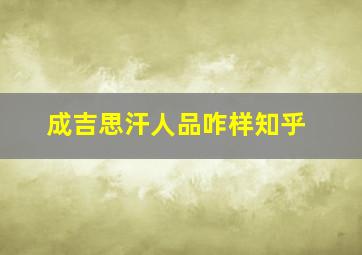 成吉思汗人品咋样知乎